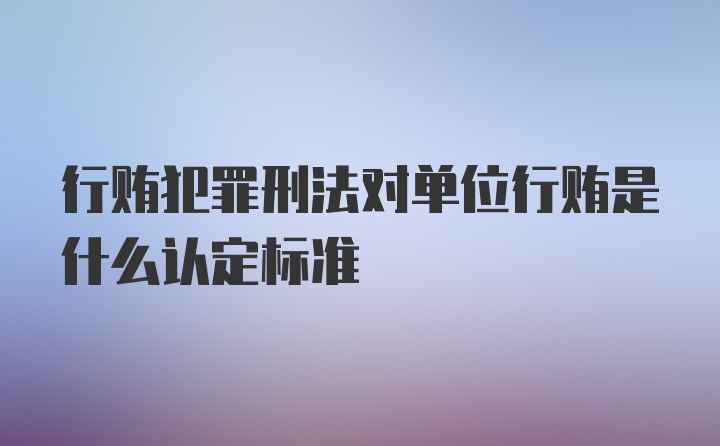 行贿犯罪刑法对单位行贿是什么认定标准